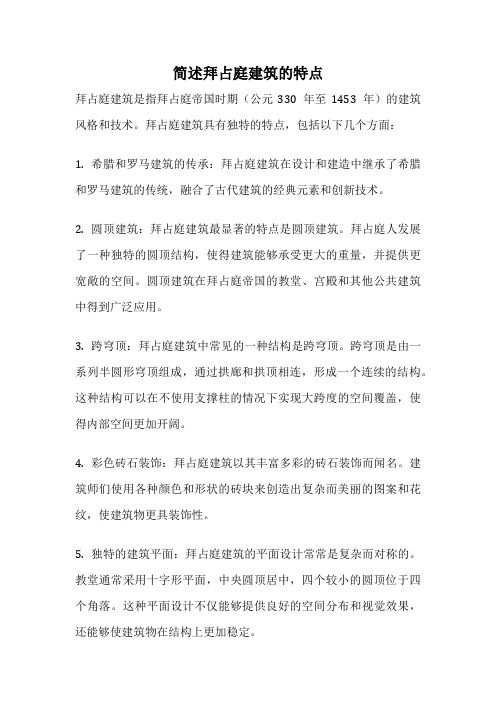 简述拜占庭建筑的特点

拜占庭建筑是指拜占庭帝国时期（公元 330 年至 1453 年）的建筑风格和技术。拜占庭建筑具有独特的特点，包括以下几个方面：

1. 希腊和罗马建筑的传承：拜占庭建筑在设计和建造中继承了希腊和罗马建筑的传统，融合了古代建筑的经典元素和创新技术。

2. 圆顶建筑：拜占庭建筑最显著的特点是圆顶建筑。拜占庭人发展了一种独特的圆顶结构，使得建筑能够承受更大的重量，并提供更宽敞的空间。圆顶建筑在拜占庭帝国的教堂、宫殿和其他公共建筑中得到广泛应用。

3. 跨穹顶：拜占庭建筑中常见的一种结构是跨穹顶。跨穹顶是由一系列半圆形穹顶组成，通过拱廊和拱顶相连，形成一个连续的结构。这种结构可以在不使用支撑柱的情况下实现大跨度的空间覆盖，使得内部空间更加开阔。

4. 彩色砖石装饰：拜占庭建筑以其丰富多彩的砖石装饰而闻名。建筑师们使用各种颜色和形状的砖块来创造出复杂而美丽的图案和花纹，使建筑物更具装饰性。

5. 独特的建筑平面：拜占庭建筑的平面设计常常是复杂而对称的。教堂通常采用十字形平面，中央圆顶居中，四个较小的圆顶位于四个角落。这种平面设计不仅能够提供良好的空间分布和视觉效果，还能够使建筑物在结构上更加稳定。